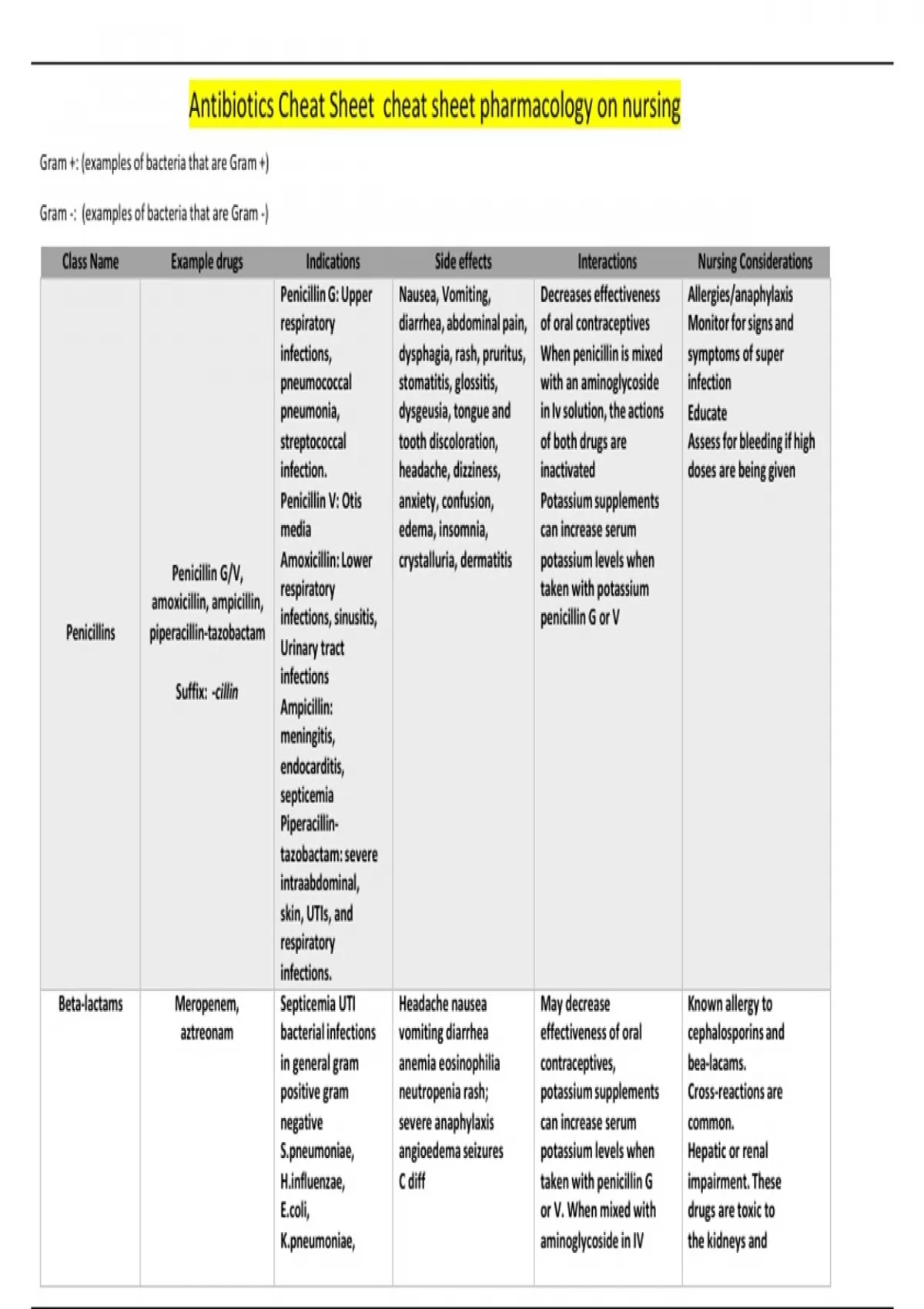 Antibiotics Cheat Sheet cheat sheet pharmacology on nursing

Gram +: (examples of bacteria that are Gram +)

Gram -: (examples of bacteria that are Gram -)

| Class Name | Example drugs | Indications | Side effects | Interactions | Nursing Considerations |
|---|---|---|---|---|---|
| Penicillins | Penicillin G/V, amoxicillin, ampicillin, piperacillin-tazobactam Suffix: -cillin | Penicillin G: Upper respiratory infections, pneumococcal pneumonia, streptococcal infection. Penicillin V: Otis media Amoxicillin: Lower respiratory infections, sinusitis, Urinary tract infections Ampicillin: meningitis, endocarditis, septicemia Piperacillin-tazobactam: severe intraabdominal, skin, UTIs, and respiratory infections. | Nausea, Vomiting, diarrhea, abdominal pain, dysphagia, rash, pruritus, stomatitis, glossitis, dysgeusia, tongue and tooth discoloration, headache, dizziness, anxiety, confusion, edema, insomnia, crystalluria, dermatitis | Decreases effectiveness of oral contraceptives When penicillin is mixed with an aminoglycoside in Iv solution, the actions of both drugs are inactivated Potassium supplements can increase serum potassium levels when taken with potassium penicillin G or V | Allergies/anaphylaxis Monitor for signs and symptoms of super infection Educate Assess for bleeding if high doses are being given |
| Beta-lactams | Meropenem, aztreonam | Septicemia UTI bacterial infections in general gram positive gram negative S.pneumoniae, H.influenzae, E.coli, K.pneumoniae, | Headache nausea vomiting diarrhea anemia eosinophilia neutropenia rash; severe anaphylaxis angioedema seizures C diff | May decrease effectiveness of oral contraceptives, potassium supplements can increase serum potassium levels when taken with penicillin G or V. When mixed with aminoglycoside in IV | Known allergy to cephalosporins and bea-lacams. Cross-reactions are common. Hepatic or renal impairment. These drugs are toxic to the kidneys and |